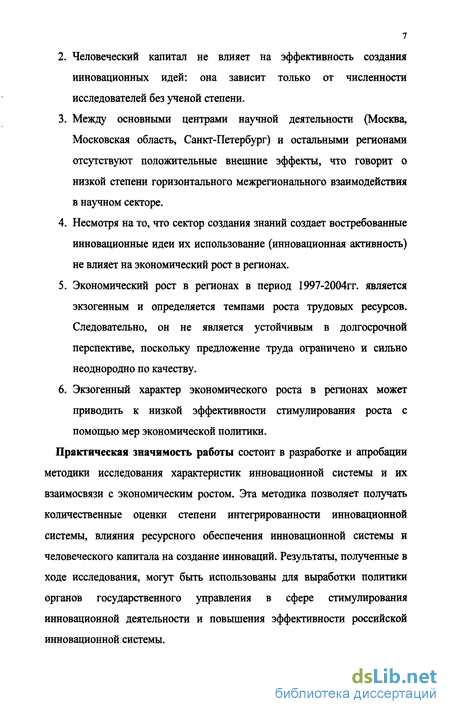 7

2. Человеческий капитал не влияет на эффективность создания инновационных идей: она зависит только от численности исследователей без ученой степени.

3. Между основными центрами научной деятельности (Москва, Московская область, Санкт-Петербург) и остальными регионами отсутствуют положительные внешние эффекты, что говорит о низкой степени горизонтального межрегионального взаимодействия в научном секторе.

4. Несмотря на то, что сектор создания знаний создает востребованные инновационные идеи их использование (инновационная активность) не влияет на экономический рост в регионах.

5. Экономический рост в регионах в период 1997-2004гг. является экзогенным и определяется темпами роста трудовых ресурсов. Следовательно, он не является устойчивым в долгосрочной перспективе, поскольку предложение труда ограничено и сильно неоднородно по качеству.

6. Экзогенный характер экономического роста в регионах может приводить к низкой эффективности стимулирования роста с помощью мер экономической политики.

Практическая значимость работы состоит в разработке и апробации методики исследования характеристик инновационной системы и их взаимосвязи с экономическим ростом. Эта методика позволяет получать количественные оценки степени интегрированности инновационной системы, влияния ресурсного обеспечения инновационной системы и человеческого капитала на создание инноваций. Результаты, полученные в ходе исследования, могут быть использованы для выработки политики органов государственного управления в сфере стимулирования инновационной деятельности и повышения эффективности российской инновационной системы.

dsLib.net
библиотека диссертаций